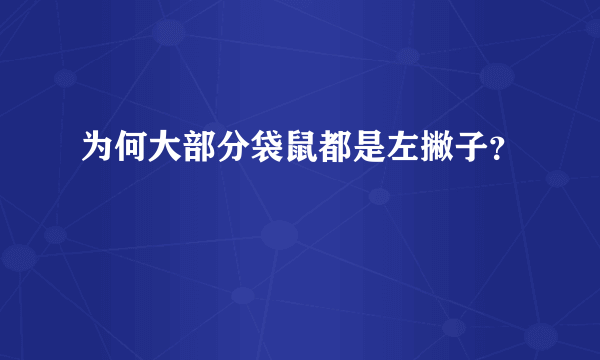 为何大部分袋鼠都是左撇子?